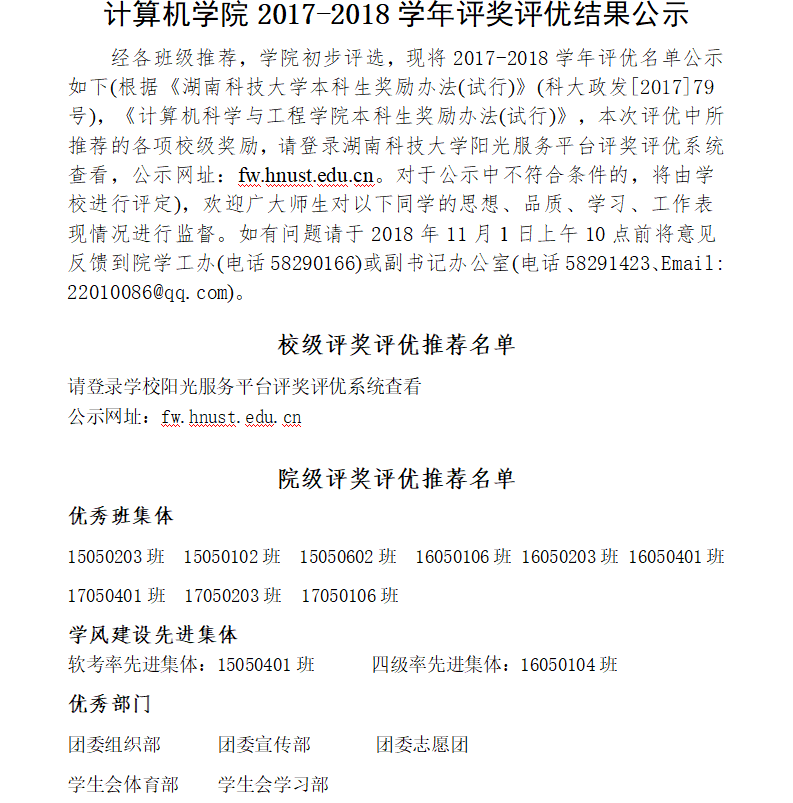 计算机学院 2017-2018 学年评奖评优结果公示

经各班级推荐，学院初步评选，现将 2017-2018 学年评优名单公示如下(根据《湖南科技大学本科生奖励办法(试行)》(科大政发[2017]79号)，《计算机科学与工程学院本科生奖励办法(试行)》，本次评优中所推荐的各项校级奖励，请登录湖南科技大学阳光服务平台评奖评优系统查看，公示网址：fw.hnust.edu.cn。对于公示中不符合条件的，将由学校进行评定)，欢迎广大师生对以下同学的思想、品质、学习、工作表现情况进行监督。如有问题请于 2018 年 11 月 1 日上午 10 点前将意见反馈到院学工办(电话 58290166)或副书记办公室(电话 58291423、Email: 22010086@qq.com)。

校级评奖评优推荐名单

请登录学校阳光服务平台评奖评优系统查看
公示网址：fw.hnust.edu.cn

院级评奖评优推荐名单

优秀班集体

15050203 班 15050102 班 15050602 班 16050106 班 16050203 班 16050401 班 17050401 班 17050203 班 17050106 班

学风建设先进集体

软考率先进集体：15050401 班 四级率先进集体：16050104 班

优秀部门

团委组织部 团委宣传部 团委志愿团

学生会体育部 学生会学习部